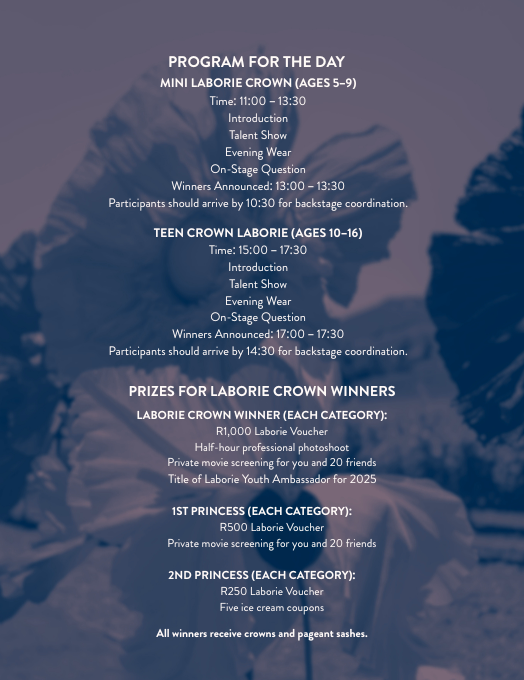 PROGRAM FOR THE DAY

MINI LABORIE CROWN (AGES 5–9)
Time: 11:00 – 13:30
Introduction
Talent Show
Evening Wear
On-Stage Question
Winners Announced: 13:00 – 13:30
Participants should arrive by 10:30 for backstage coordination.

TEEN CROWN LABORIE (AGES 10–16)
Time: 15:00 – 17:30
Introduction
Talent Show
Evening Wear
On-Stage Question
Winners Announced: 17:00 – 17:30
Participants should arrive by 14:30 for backstage coordination.

PRIZES FOR LABORIE CROWN WINNERS

LABORIE CROWN WINNER (EACH CATEGORY):
R1,000 Laborie Voucher
Half-hour professional photoshoot
Private movie screening for you and 20 friends
Title of Laborie Youth Ambassador for 2025

1ST PRINCESS (EACH CATEGORY):
R500 Laborie Voucher
Private movie screening for you and 20 friends

2ND PRINCESS (EACH CATEGORY):
R250 Laborie Voucher
Five ice cream coupons

All winners receive crowns and pageant sashes.